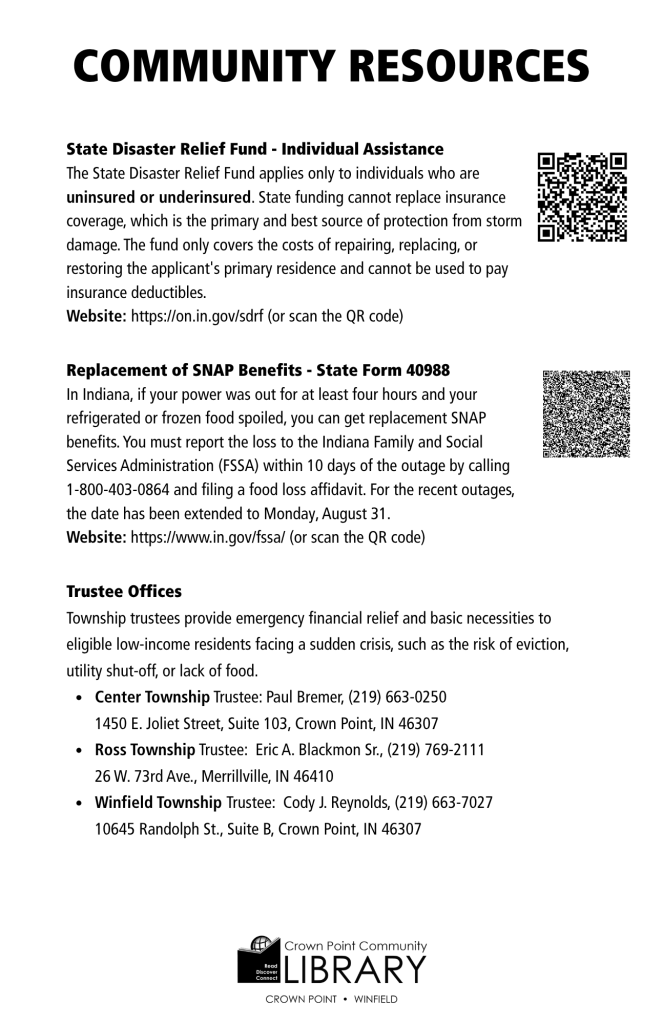 COMMUNITY RESOURCES

State Disaster Relief Fund - Individual Assistance
The State Disaster Relief Fund applies only to individuals who are uninsured or underinsured. State funding cannot replace insurance coverage, which is the primary and best source of protection from storm damage. The fund only covers the costs of repairing, replacing, or restoring the applicant's primary residence and cannot be used to pay insurance deductibles.
Website: https://on.in.gov/sdrf (or scan the QR code)

Replacement of SNAP Benefits - State Form 40988
In Indiana, if your power was out for at least four hours and your refrigerated or frozen food spoiled, you can get replacement SNAP benefits. You must report the loss to the Indiana Family and Social Services Administration (FSSA) within 10 days of the outage by calling 1-800-403-0864 and filing a food loss affidavit. For the recent outages, the date has been extended to Monday, August 31.
Website: https://www.in.gov/fssa/ (or scan the QR code)

Trustee Offices
Township trustees provide emergency financial relief and basic necessities to eligible low-income residents facing a sudden crisis, such as the risk of eviction, utility shut-off, or lack of food.
• Center Township Trustee: Paul Bremer, (219) 663-0250
1450 E. Joliet Street, Suite 103, Crown Point, IN 46307
• Ross Township Trustee: Eric A. Blackmon Sr., (219) 769-2111
26 W. 73rd Ave., Merrillville, IN 46410
• Winfield Township Trustee: Cody J. Reynolds, (219) 663-7027
10645 Randolph St., Suite B, Crown Point, IN 46307

Read Discover Connect
Crown Point Community
LIBRARY
CROWN POINT • WINFIELD